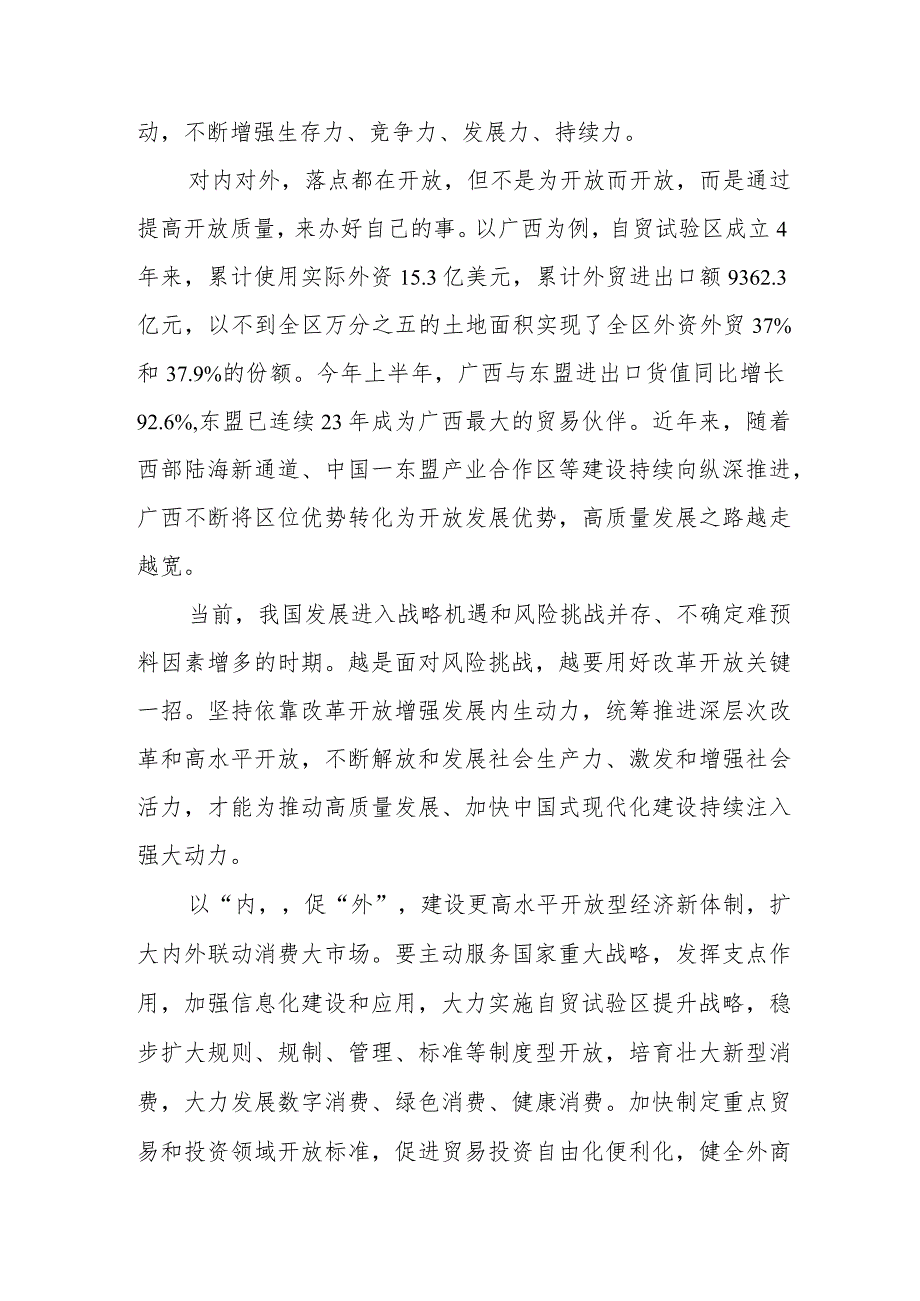 动，不断增强生存力、竞争力、发展力、持续力。

对内对外，落点都在开放，但不是为开放而开放，而是通过提高开放质量，来办好自己的事。以广西为例，自贸试验区成立4年来，累计使用实际外资15.3亿美元，累计外贸进出口额9362.3亿元，以不到全区万分之五的土地面积实现了全区外资外贸37%和37.9%的份额。今年上半年，广西与东盟进出口货值同比增长92.6%,东盟已连续23年成为广西最大的贸易伙伴。近年来，随着西部陆海新通道、中国一东盟产业合作区等建设持续向纵深推进，广西不断将区位优势转化为开放发展优势，高质量发展之路越走越宽。

当前，我国发展进入战略机遇和风险挑战并存、不确定难预料因素增多的时期。越是面对风险挑战，越要用好改革开放关键一招。坚持依靠改革开放增强发展内生动力，统筹推进深层次改革和高水平开放，不断解放和发展社会生产力、激发和增强社会活力，才能为推动高质量发展、加快中国式现代化建设持续注入强大动力。

以“内，，促“外”，建设更高水平开放型经济新体制，扩大内外联动消费大市场。要主动服务国家重大战略，发挥支点作用，加强信息化建设和应用，大力实施自贸试验区提升战略，稳步扩大规则、规制、管理、标准等制度型开放，培育壮大新型消费，大力发展数字消费、绿色消费、健康消费。加快制定重点贸易和投资领域开放标准，促进贸易投资自由化便利化，健全外商